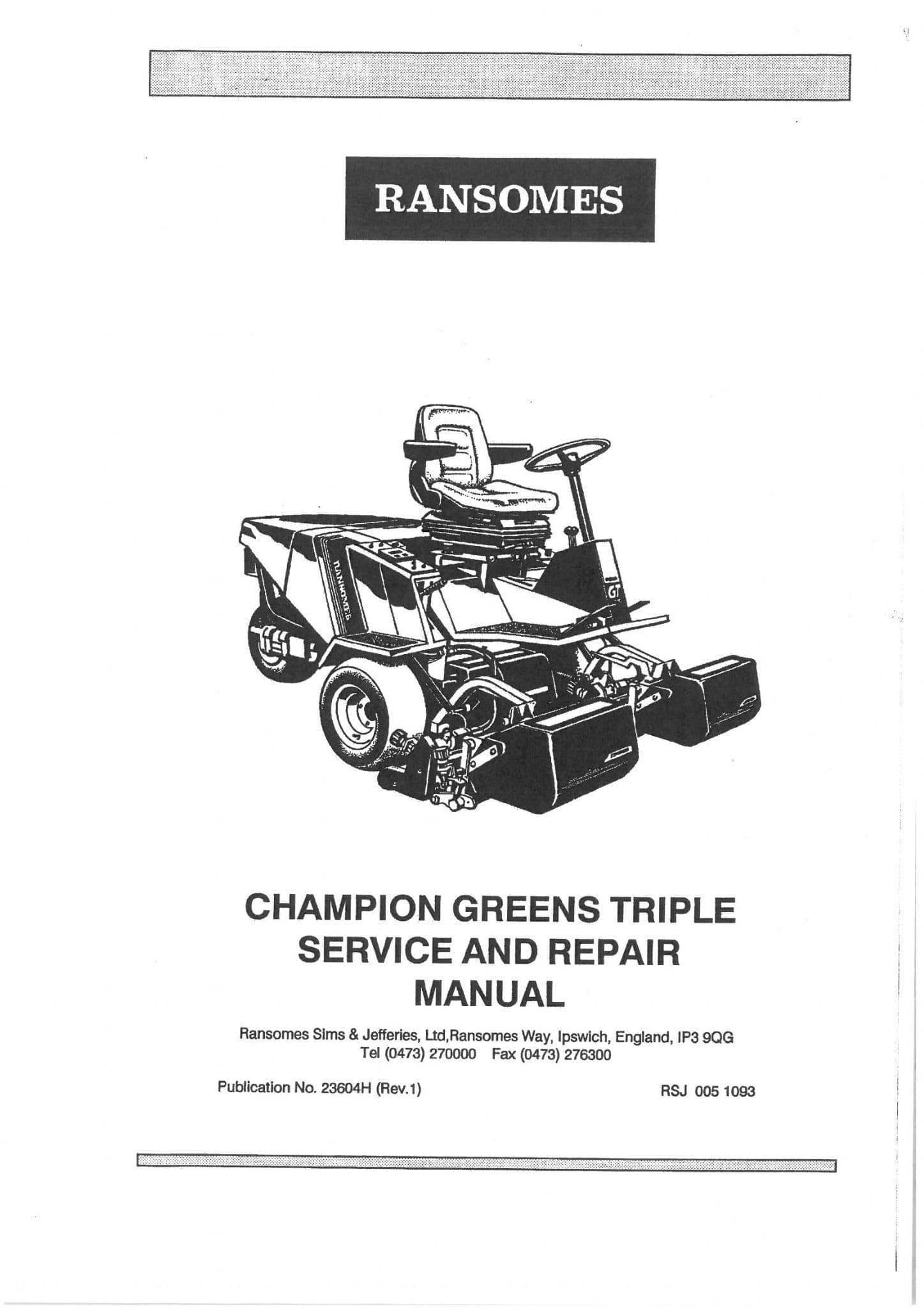 RANSOMES

RANSOMES

GT

CHAMPION GREENS TRIPLE SERVICE AND REPAIR MANUAL

Ransomes Sims & Jefferies, Ltd,Ransomes Way, Ipswich, England, IP3 9QG
Tel (0473) 270000 Fax (0473) 276300

Publication No. 23604H (Rev.1)

RSJ 005 1093